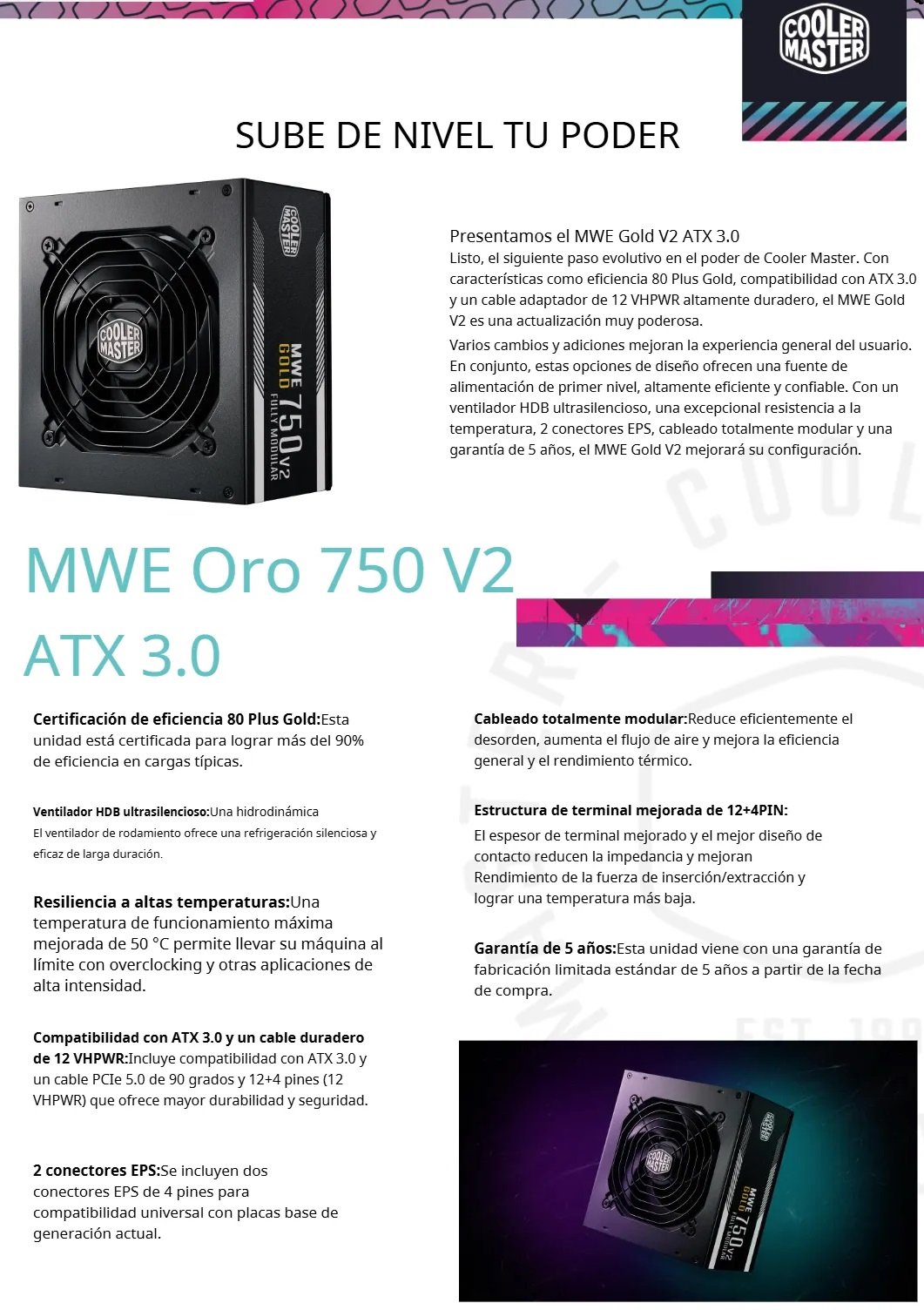 COOLER MASTER

SUBE DE NIVEL TU PODER

Presentamos el MWE Gold V2 ATX 3.0

Listo, el siguiente paso evolutivo en el poder de Cooler Master. Con características como eficiencia 80 Plus Gold, compatibilidad con ATX 3.0 y un cable adaptador de 12 VHPWR altamente duradero, el MWE Gold V2 es una actualización muy poderosa.

Varios cambios y adiciones mejoran la experiencia general del usuario. En conjunto, estas opciones de diseño ofrecen una fuente de alimentación de primer nivel, altamente eficiente y confiable. Con un ventilador HDB ultrasilencioso, una excepcional resistencia a la temperatura, 2 conectores EPS, cableado totalmente modular y una garantía de 5 años, el MWE Gold V2 mejorará su configuración.

MWE Oro 750 V2

ATX 3.0

Certificación de eficiencia 80 Plus Gold:Esta unidad está certificada para lograr más del 90% de eficiencia en cargas típicas.

Ventilador HDB ultrasilencioso:Una hidrodinámica
El ventilador de rodamiento ofrece una refrigeración silenciosa y eficaz de larga duración.

Resiliencia a altas temperaturas:Una temperatura de funcionamiento máxima mejorada de 50 °C permite llevar su máquina al límite con overclocking y otras aplicaciones de alta intensidad.

Compatibilidad con ATX 3.0 y un cable duradero de 12 VHPWR:Incluye compatibilidad con ATX 3.0 y un cable PCIe 5.0 de 90 grados y 12+4 pines (12 VHPWR) que ofrece mayor durabilidad y seguridad.

2 conectores EPS:Se incluyen dos conectores EPS de 4 pines para compatibilidad universal con placas base de generación actual.

Cableado totalmente modular:Reduce eficientemente el desorden, aumenta el flujo de aire y mejora la eficiencia general y el rendimiento térmico.

Estructura de terminal mejorada de 12+4PIN:

El espesor de terminal mejorado y el mejor diseño de contacto reducen la impedancia y mejoran Rendimiento de la fuerza de inserción/extracción y lograr una temperatura más baja.

Garantía de 5 años:Esta unidad viene con una garantía de fabricación limitada estándar de 5 años a partir de la fecha de compra.